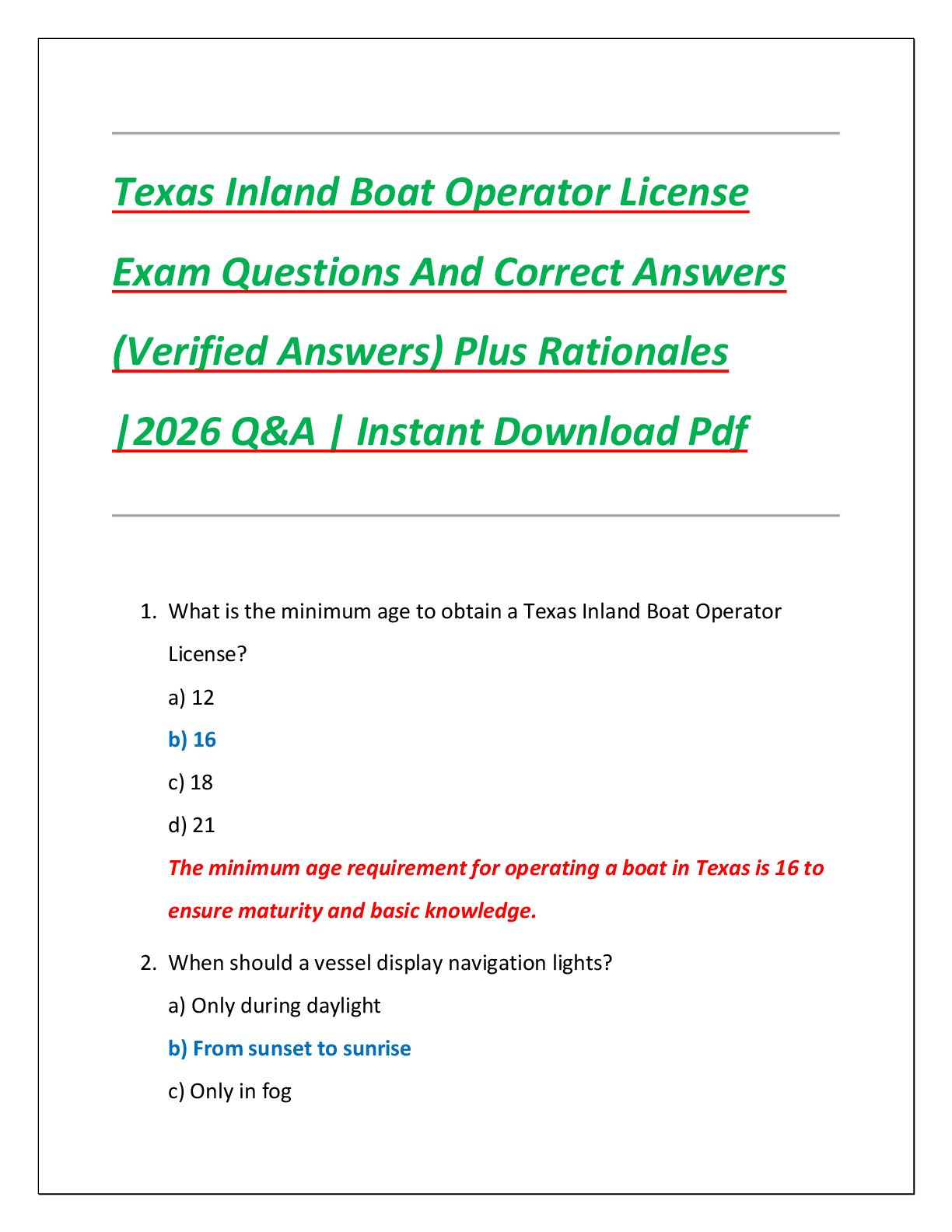 Texas Inland Boat Operator License Exam Questions And Correct Answers (Verified Answers) Plus Rationales |2026 Q&A | Instant Download Pdf

1. What is the minimum age to obtain a Texas Inland Boat Operator License?

a) 12

b) 16

c) 18

d) 21

The minimum age requirement for operating a boat in Texas is 16 to ensure maturity and basic knowledge.

2. When should a vessel display navigation lights?

a) Only during daylight

b) From sunset to sunrise

c) Only in fog